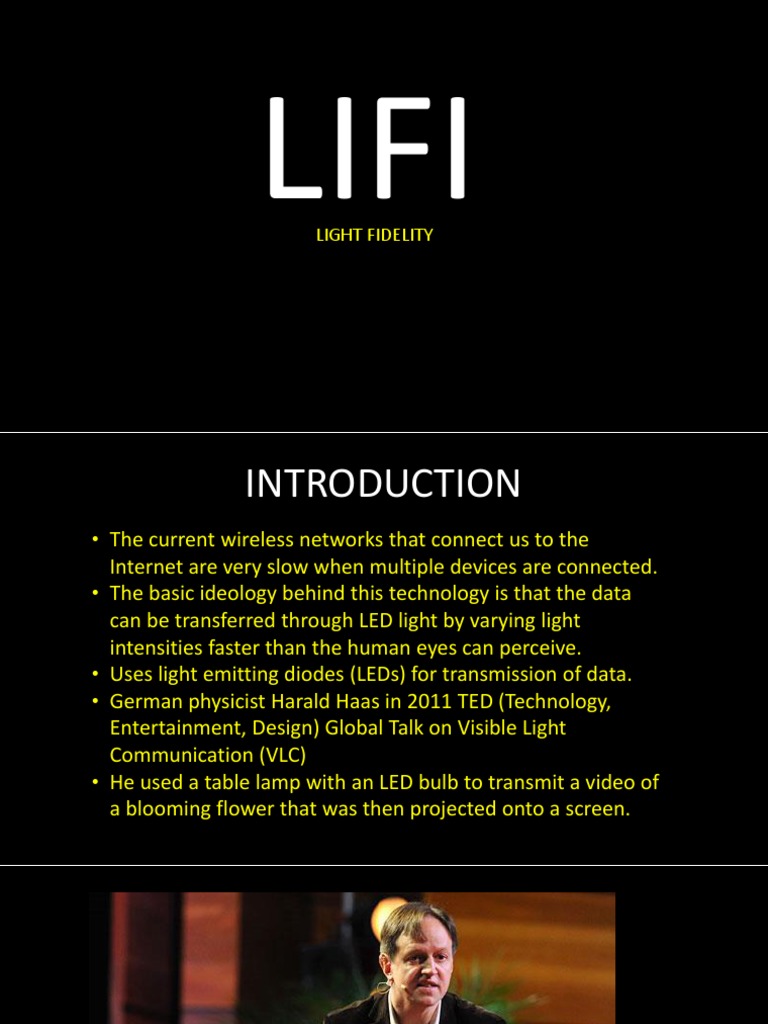 LIFI

LIGHT FIDELITY

INTRODUCTION

• The current wireless networks that connect us to the Internet are very slow when multiple devices are connected.
• The basic ideology behind this technology is that the data can be transferred through LED light by varying light intensities faster than the human eyes can perceive.
• Uses light emitting diodes (LEDs) for transmission of data.
• German physicist Harald Haas in 2011 TED (Technology, Entertainment, Design) Global Talk on Visible Light Communication (VLC)
• He used a table lamp with an LED bulb to transmit a video of a blooming flower that was then projected onto a screen.